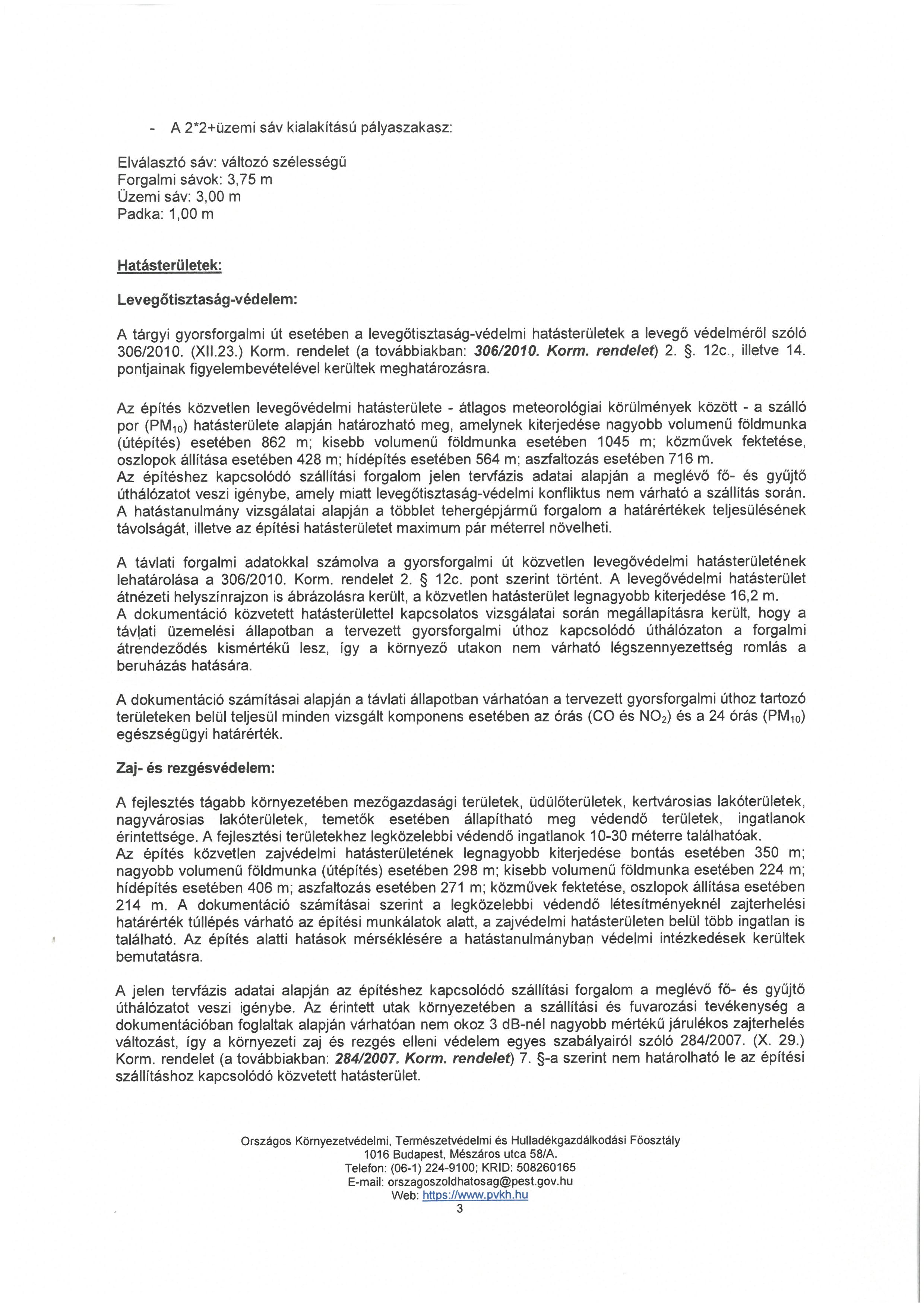 - A 2*2+üzemi sáv kialakítású pályaszakasz:

Elválasztó sáv: változó szélességű
Forgalmi sávok: 3,75 m
Üzemi sáv: 3,00 m
Padka: 1,00 m

Hatásterületek:

Levegőtisztaság-védelem:

A tárgyi gyorsforgalmi út esetében a levegőtisztaság-védelmi hatásterületek a levegő védelméről szóló 306/2010. (XII.23.) Korm. rendelet (a továbbiakban: 306/2010. Korm. rendelet) 2. §. 12c., illetve 14. pontjainak figyelembevételével kerültek meghatározásra.

Az építés közvetlen levegővédelmi hatásterülete - átlagos meteorológiai körülmények között - a szálló por ($PM_{10}$) hatásterülete alapján határozható meg, amelynek kiterjedése nagyobb volumenű földmunka (útépítés) esetében 862 m; kisebb volumenű földmunka esetében 1045 m; közművek fektetése, oszlopok állítása esetében 428 m; hídépítés esetében 564 m; aszfaltozás esetében 716 m.
Az építéshez kapcsolódó szállítási forgalom jelen tervfázis adatai alapján a meglévő fő- és gyűjtő úthálózatot veszi igénybe, amely miatt levegőtisztaság-védelmi konfliktus nem várható a szállítás során. A hatástanulmány vizsgálatai alapján a többlet tehergépjármű forgalom a határértékek teljesülésének távolságát, illetve az építési hatásterületet maximum pár méterrel növelheti.

A távlati forgalmi adatokkal számolva a gyorsforgalmi út közvetlen levegővédelmi hatásterületének lehatárolása a 306/2010. Korm. rendelet 2. § 12c. pont szerint történt. A levegővédelmi hatásterület átnézeti helyszínrajzon is ábrázolásra került, a közvetlen hatásterület legnagyobb kiterjedése 16,2 m.
A dokumentáció közvetett hatásterülettel kapcsolatos vizsgálatai során megállapításra került, hogy a távlati üzemelési állapotban a tervezett gyorsforgalmi úthoz kapcsolódó úthálózaton a forgalmi átrendeződés kismértékű lesz, így a környező utakon nem várható légszennyezettség romlás a beruházás hatására.

A dokumentáció számításai alapján a távlati állapotban várhatóan a tervezett gyorsforgalmi úthoz tartozó területeken belül teljesül minden vizsgált komponens esetében az órás (CO és $NO_2$) és a 24 órás ($PM_{10}$) egészségügyi határérték.

Zaj- és rezgésvédelem:

A fejlesztés tágabb környezetében mezőgazdasági területek, üdülőterületek, kertvárosias lakóterületek, nagyvárosias lakóterületek, temetők esetében állapítható meg védendő területek, ingatlanok érintettsége. A fejlesztési területekhez legközelebbi védendő ingatlanok 10-30 méterre találhatóak.
Az építés közvetlen zajvédelmi hatásterületének legnagyobb kiterjedése bontás esetében 350 m; nagyobb volumenű földmunka (útépítés) esetében 298 m; kisebb volumenű földmunka esetében 224 m; hídépítés esetében 406 m; aszfaltozás esetében 271 m; közművek fektetése, oszlopok állítása esetében 214 m. A dokumentáció számításai szerint a legközelebbi védendő létesítményeknél zajterhelési határérték túllépés várható az építési munkálatok alatt, a zajvédelmi hatásterületen belül több ingatlan is található. Az építés alatti hatások mérséklésére a hatástanulmányban védelmi intézkedések kerültek bemutatásra.

A jelen tervfázis adatai alapján az építéshez kapcsolódó szállítási forgalom a meglévő fő- és gyűjtő úthálózatot veszi igénybe. Az érintett utak környezetében a szállítási és fuvarozási tevékenység a dokumentációban foglaltak alapján várhatóan nem okoz 3 dB-nél nagyobb mértékű járulékos zajterhelés változást, így a környezeti zaj és rezgés elleni védelem egyes szabályairól szóló 284/2007. (X. 29.) Korm. rendelet (a továbbiakban: 284/2007. Korm. rendelet) 7. §-a szerint nem határolható le az építési szállításhoz kapcsolódó közvetett hatásterület.

Országos Környezetvédelmi, Természetvédelmi és Hulladékgazdálkodási Főosztály
1016 Budapest, Mészáros utca 58/A.
Telefon: (06-1) 224-9100; KRID: 508260165
E-mail: orszagoszoldhatosag@pest.gov.hu
Web: https://www.pvkh.hu
3